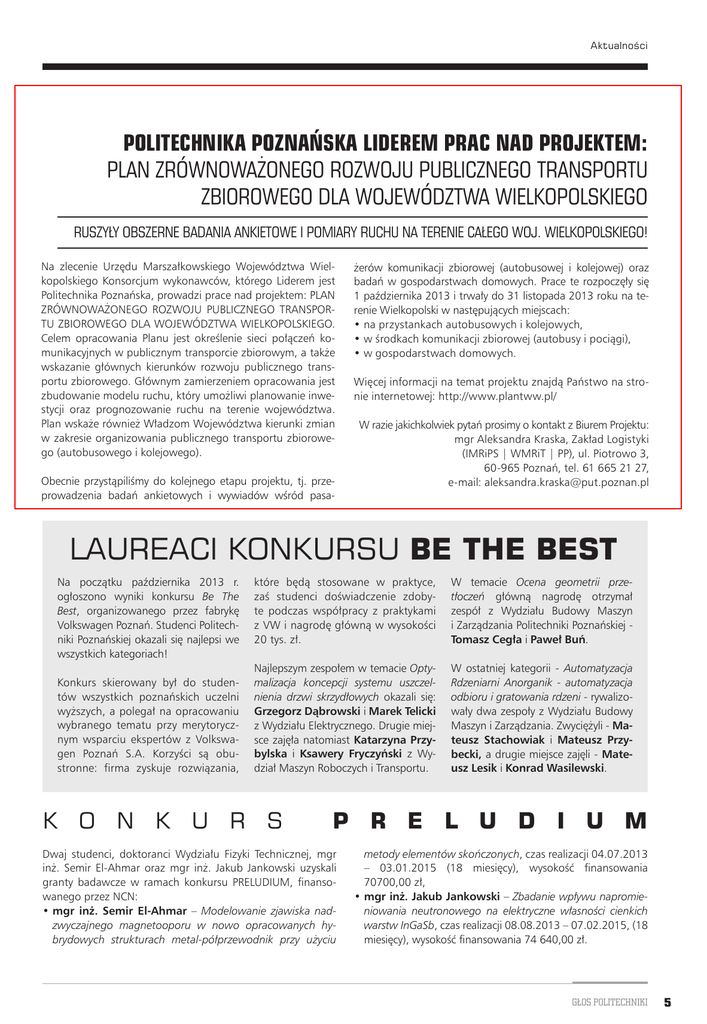 Aktualności

POLITECHNIKA POZNAŃSKA LIDEREM PRAC NAD PROJEKTEM:
PLAN ZRÓWNOWAŻONEGO ROZWOJU PUBLICZNEGO TRANSPORTU ZBIOROWEGO DLA WOJEWÓDZTWA WIELKOPOLSKIEGO

RUSZYŁY OBSZERNE BADANIA ANKIETOWE I POMIARY RUCHU NA TERENIE CAŁEGO WOJ. WIELKOPOLSKIEGO!

Na zlecenie Urzędu Marszałkowskiego Województwa Wielkopolskiego Konsorcjum wykonawców, którego Liderem jest Politechnika Poznańska, prowadzi prace nad projektem: PLAN ZRÓWNOWAŻONEGO ROZWOJU PUBLICZNEGO TRANSPORTU ZBIOROWEGO DLA WOJEWÓDZTWA WIELKOPOLSKIEGO. Celem opracowania Planu jest określenie sieci połączeń komunikacyjnych w publicznym transporcie zbiorowym, a także wskazanie głównych kierunków rozwoju publicznego transportu zbiorowego. Głównym zamierzeniem opracowania jest zbudowanie modelu ruchu, który umożliwi planowanie inwestycji oraz prognozowanie ruchu na terenie województwa. Plan wskaże również Władzom Województwa kierunki zmian w zakresie organizowania publicznego transportu zbiorowego (autobusowego i kolejowego).

Obecnie przystąpiliśmy do kolejnego etapu projektu, tj. przeprowadzenia badań ankietowych i wywiadów wśród pasażerów komunikacji zbiorowej (autobusowej i kolejowej) oraz badań w gospodarstwach domowych. Prace te rozpoczęły się 1 października 2013 i trwały do 31 listopada 2013 roku na terenie Wielkopolski w następujących miejscach:
• na przystankach autobusowych i kolejowych,
• w środkach komunikacji zbiorowej (autobusy i pociągi),
• w gospodarstwach domowych.

Więcej informacji na temat projektu znajdą Państwo na stronie internetowej: http://www.plantww.pl/

W razie jakichkolwiek pytań prosimy o kontakt z Biurem Projektu: mgr Aleksandra Kraska, Zakład Logistyki (IMRiPS | WMRiT | PP), ul. Piotrowo 3, 60-965 Poznań, tel. 61 665 21 27, e-mail: aleksandra.kraska@put.poznan.pl

LAUREACI KONKURSU BE THE BEST

Na początku października 2013 r. ogłoszono wyniki konkursu Be The Best, organizowanego przez fabrykę Volkswagen Poznań. Studenci Politechniki Poznańskiej okazali się najlepsi we wszystkich kategoriach!

Konkurs skierowany był do studentów wszystkich poznańskich uczelni wyższych, a polegał na opracowaniu wybranego tematu przy merytorycznym wsparciu ekspertów z Volkswagen Poznań S.A. Korzyści są obustronne: firma zyskuje rozwiązania, które będą stosowane w praktyce, zaś studenci doświadczenie zdobyte podczas współpracy z praktykami z VW i nagrodę główną w wysokości 20 tys. zł.

Najlepszym zespołem w temacie Optymalizacja koncepcji systemu uszczelnienia drzwi skrzydłowych okazali się: Grzegorz Dąbrowski i Marek Telicki z Wydziału Elektrycznego. Drugie miejsce zajęła natomiast Katarzyna Przybylska i Ksawery Fryczyński z Wydział Maszyn Roboczych i Transportu.

W temacie Ocena geometrii przetłoczeń główną nagrodę otrzymał zespół z Wydziału Budowy Maszyn i Zarządzania Politechniki Poznańskiej - Tomasz Cegła i Paweł Buń.

W ostatniej kategorii - Automatyzacja Rdzeniarni Anorganik - automatyzacja odbioru i gratowania rdzeni - rywalizowały dwa zespoły z Wydziału Budowy Maszyn i Zarządzania. Zwyciężyli - Mateusz Stachowiak i Mateusz Przybecki, a drugie miejsce zajęli - Mateusz Lesik i Konrad Wasilewski.

KONKURS PRELUDIUM

Dwaj studenci, doktoranci Wydziału Fizyki Technicznej, mgr inż. Semir El-Ahmar oraz mgr inż. Jakub Jankowski uzyskali granty badawcze w ramach konkursu PRELUDIUM, finansowanego przez NCN:
• mgr inż. Semir El-Ahmar – Modelowanie zjawiska nadzwyczajnego magnetooporu w nowo opracowanych hybrydowych strukturach metal-półprzewodnik przy użyciu metody elementów skończonych, czas realizacji 04.07.2013 – 03.01.2015 (18 miesięcy), wysokość finansowania 70700,00 zł,
• mgr inż. Jakub Jankowski – Zbadanie wpływu napromieniowania neutronowego na elektryczne własności cienkich warstw InGaSb, czas realizacji 08.08.2013 – 07.02.2015, (18 miesięcy), wysokość finansowania 74 640,00 zł.

GŁOS POLITECHNIKI 5